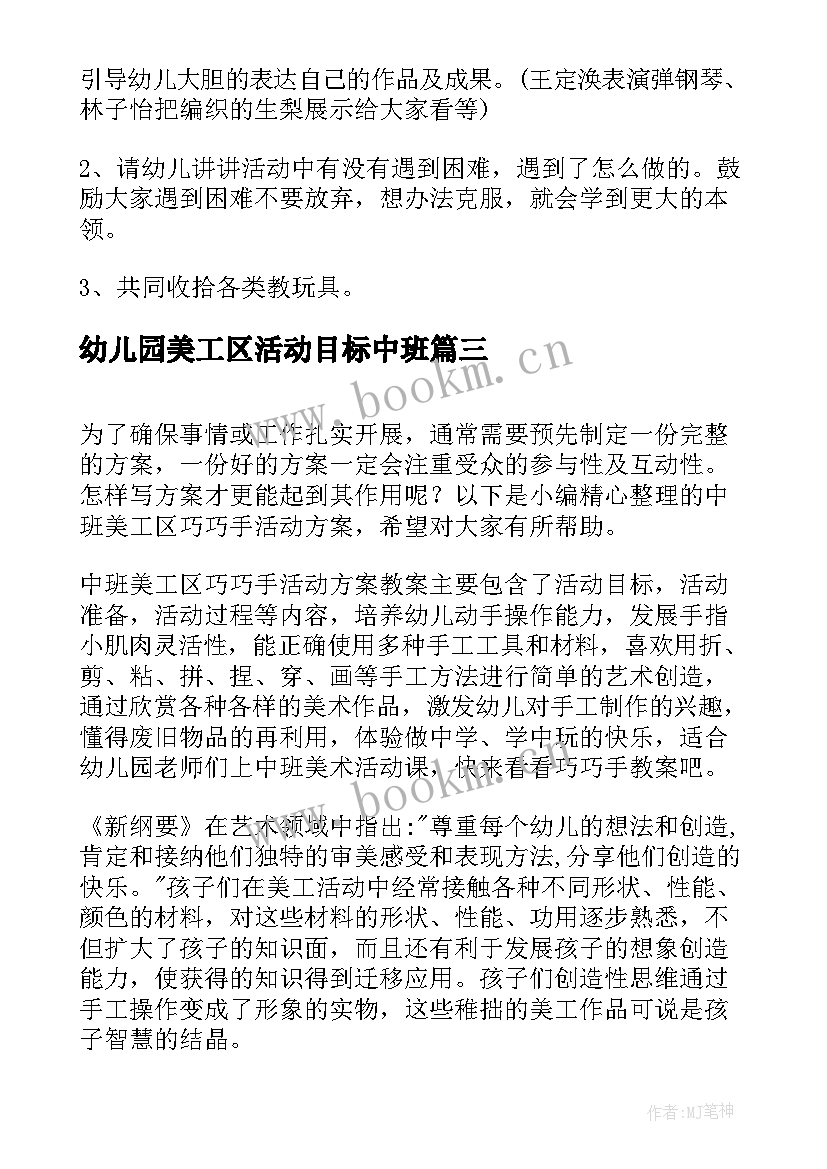 引导幼儿大胆的表达自己的作品及成果。（王定涣表演弹钢琴、林子怡把编织的生梨展示给大家看等）

2、请幼儿讲讲活动中有没有遇到困难，遇到了怎么做的。鼓励大家遇到困难不要放弃，想办法克服，就会学到更大的本领。

3、共同收拾各类教玩具。

幼儿园美工区活动目标中班篇三

www.bookm.cn

为了确保事情或工作扎实开展，通常需要预先制定一份完整的方案，一份好的方案一定会注重受众的参与性及互动性。怎样写方案才更能起到其作用呢？以下是小编精心整理的中班美工区巧巧手活动方案，希望对大家有所帮助。

中班美工区巧巧手活动方案教案主要包含了活动目标，活动准备，活动过程等内容，培养幼儿动手操作能力，发展手指小肌肉灵活性，能正确使用多种手工工具和材料，喜欢用折、剪、粘、拼、捏、穿、画等手工方法进行简单的艺术创造，通过欣赏各种各样的美术作品，激发幼儿对手工制作的兴趣，懂得废旧物品的再利用，体验做中学、学中玩的快乐，适合幼儿园老师们上中班美术活动课，快来看看巧巧手教案吧。

www.bookm.cn

《新纲要》在艺术领域中指出:"尊重每个幼儿的想法和创造,肯定和接纳他们独特的审美感受和表现方法,分享他们创造的快乐。"孩子们在美工活动中经常接触各种不同形状、性能、颜色的材料，对这些材料的形状、性能、功用逐步熟悉，不但扩大了孩子的知识面，而且还有利于发展孩子的想象创造能力，使获得的知识得到迁移应用。孩子们创造性思维通过手工操作变成了形象的实物，这些稚拙的美工作品可说是孩子智慧的结晶。

作者:MJ笔神